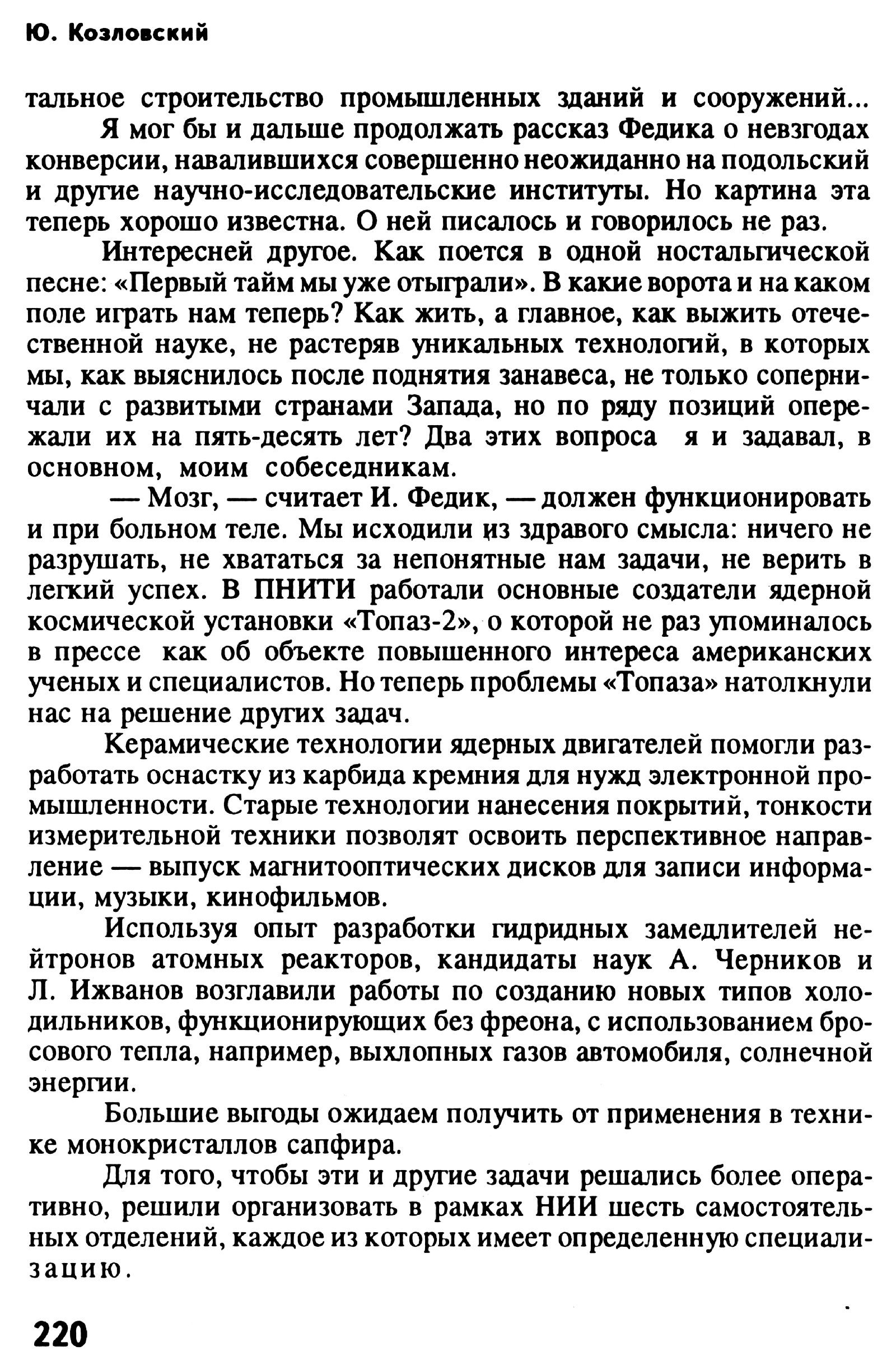 Ю. Козловский

тальное строительство промышленных зданий и сооружений...

Я мог бы и дальше продолжать рассказ Федика о невзгодах конверсии, навалившихся совершенно неожиданно на подольский и другие научно-исследовательские институты. Но картина эта теперь хорошо известна. О ней писалось и говорилось не раз.

Интересней другое. Как поется в одной ностальгической песне: «Первый тайм мы уже отыграли». В какие ворота и на каком поле играть нам теперь? Как жить, а главное, как выжить отечественной науке, не растеряв уникальных технологий, в которых мы, как выяснилось после поднятия занавеса, не только соперничали с развитыми странами Запада, но по ряду позиций опережали их на пять-десять лет? Два этих вопроса я и задавал, в основном, моим собеседникам.

— Мозг, — считает И. Федик, — должен функционировать и при больном теле. Мы исходили из здравого смысла: ничего не разрушать, не хвататься за непонятные нам задачи, не верить в легкий успех. В ПНИТИ работали основные создатели ядерной космической установки «Топаз-2», о которой не раз упоминалось в прессе как об объекте повышенного интереса американских ученых и специалистов. Но теперь проблемы «Топаза» натолкнули нас на решение других задач.

Керамические технологии ядерных двигателей помогли разработать оснастку из карбида кремния для нужд электронной промышленности. Старые технологии нанесения покрытий, тонкости измерительной техники позволят освоить перспективное направление — выпуск магнитооптических дисков для записи информации, музыки, кинофильмов.

Используя опыт разработки гидридных замедлителей нейтронов атомных реакторов, кандидаты наук А. Черников и Л. Ижванов возглавили работы по созданию новых типов холодильников, функционирующих без фреона, с использованием бросового тепла, например, выхлопных газов автомобиля, солнечной энергии.

Большие выгоды ожидаем получить от применения в технике монокристаллов сапфира.

Для того, чтобы эти и другие задачи решались более оперативно, решили организовать в рамках НИИ шесть самостоятельных отделений, каждое из которых имеет определенную специализацию.

220